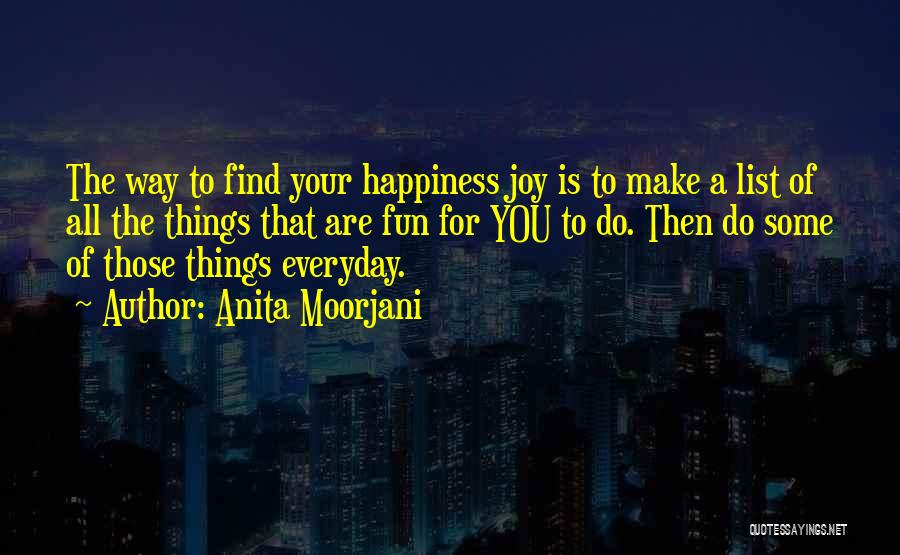 The way to find your happiness joy is to make a list of all the things that are fun for YOU to do. Then do some of those things everyday.

~ Author: Anita Moorjani

QUOTESSAYINGS.NET